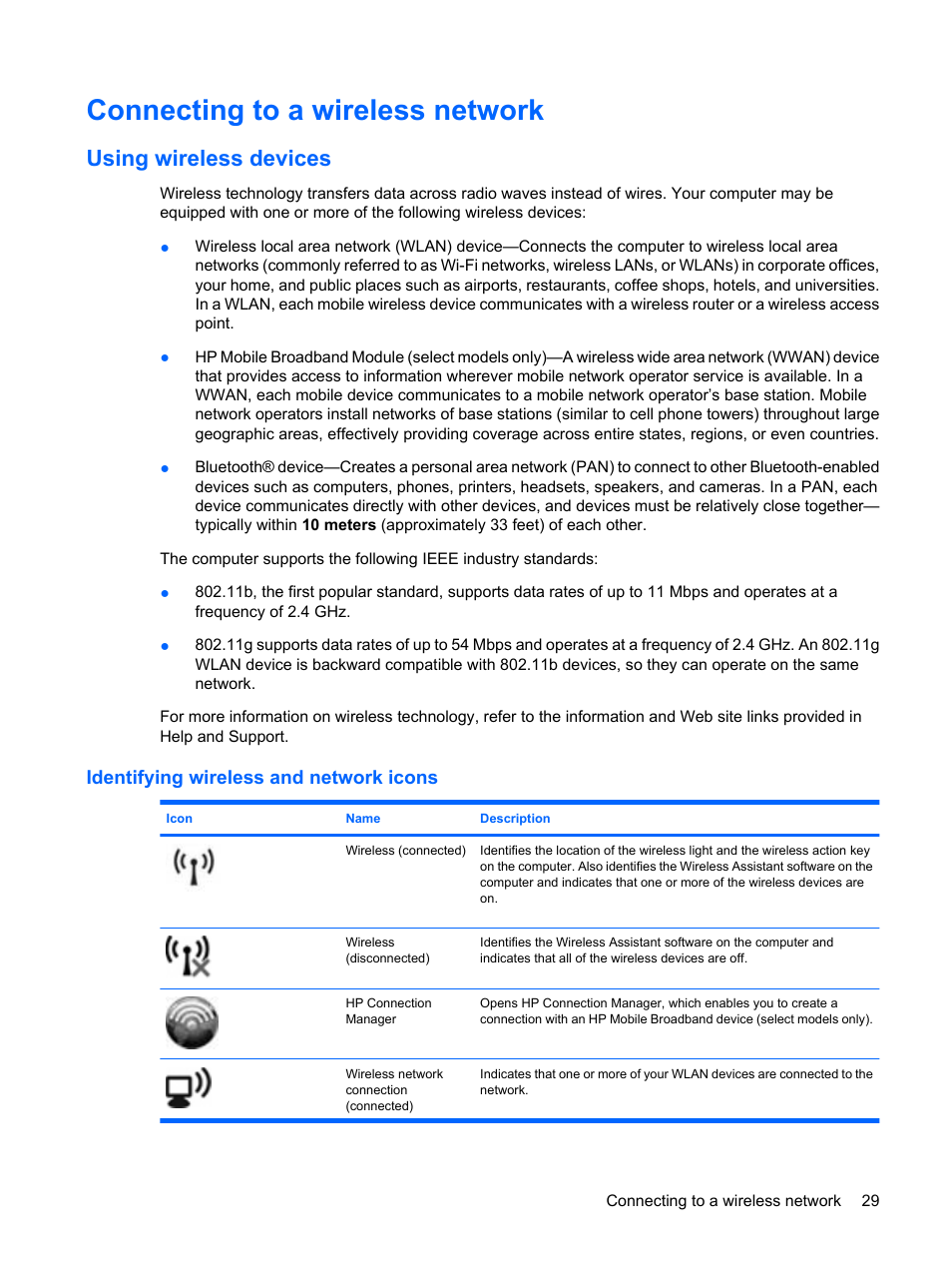 Connecting to a wireless network

Using wireless devices

Wireless technology transfers data across radio waves instead of wires. Your computer may be equipped with one or more of the following wireless devices:

● Wireless local area network (WLAN) device—Connects the computer to wireless local area networks (commonly referred to as Wi-Fi networks, wireless LANs, or WLANs) in corporate offices, your home, and public places such as airports, restaurants, coffee shops, hotels, and universities. In a WLAN, each mobile wireless device communicates with a wireless router or a wireless access point.

● HP Mobile Broadband Module (select models only)—A wireless wide area network (WWAN) device that provides access to information wherever mobile network operator service is available. In a WWAN, each mobile device communicates to a mobile network operator's base station. Mobile network operators install networks of base stations (similar to cell phone towers) throughout large geographic areas, effectively providing coverage across entire states, regions, or even countries.

● Bluetooth® device—Creates a personal area network (PAN) to connect to other Bluetooth-enabled devices such as computers, phones, printers, headsets, speakers, and cameras. In a PAN, each device communicates directly with other devices, and devices must be relatively close together—typically within 10 meters (approximately 33 feet) of each other.

The computer supports the following IEEE industry standards:

● 802.11b, the first popular standard, supports data rates of up to 11 Mbps and operates at a frequency of 2.4 GHz.

● 802.11g supports data rates of up to 54 Mbps and operates at a frequency of 2.4 GHz. An 802.11g WLAN device is backward compatible with 802.11b devices, so they can operate on the same network.

For more information on wireless technology, refer to the information and Web site links provided in Help and Support.

Identifying wireless and network icons

| Icon | Name | Description |
|---|---|---|
| | Wireless (connected) | Identifies the location of the wireless light and the wireless action key on the computer. Also identifies the Wireless Assistant software on the computer and indicates that one or more of the wireless devices are on. |
| | Wireless (disconnected) | Identifies the Wireless Assistant software on the computer and indicates that all of the wireless devices are off. |
| | HP Connection Manager | Opens HP Connection Manager, which enables you to create a connection with an HP Mobile Broadband device (select models only). |
| | Wireless network connection (connected) | Indicates that one or more of your WLAN devices are connected to the network. |

Connecting to a wireless network 29